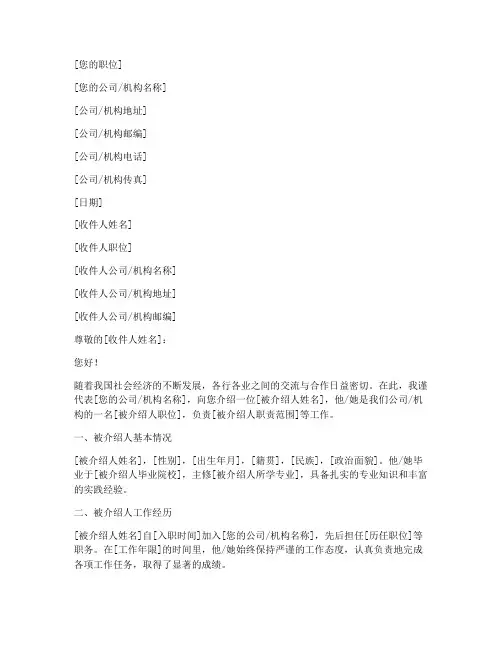 [您的职位]

[您的公司/机构名称]

[公司/机构地址]

[公司/机构邮编]

[公司/机构电话]

[公司/机构传真]

[日期]

[收件人姓名]

[收件人职位]

[收件人公司/机构名称]

[收件人公司/机构地址]

[收件人公司/机构邮编]

尊敬的[收件人姓名]：

您好！

随着我国社会经济的不断发展，各行各业之间的交流与合作日益密切。在此，我谨代表[您的公司/机构名称]，向您介绍一位[被介绍人姓名]，他/她是我们公司/机构的一名[被介绍人职位]，负责[被介绍人职责范围]等工作。

一、被介绍人基本情况

[被介绍人姓名]，[性别]，[出生年月]，[籍贯]，[民族]，[政治面貌]。他/她毕业于[被介绍人毕业院校]，主修[被介绍人所学专业]，具备扎实的专业知识和丰富的实践经验。

二、被介绍人工作经历

[被介绍人姓名]自[入职时间]加入[您的公司/机构名称]，先后担任[历任职位]等职务。在[工作年限]的时间里，他/她始终保持严谨的工作态度，认真负责地完成各项工作任务，取得了显著的成绩。